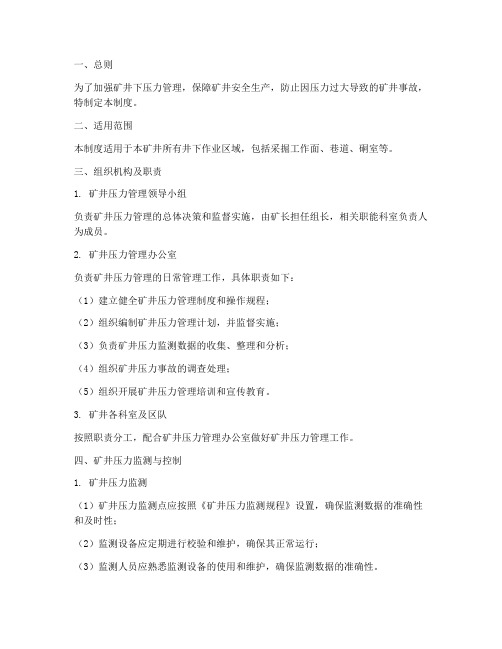 一、总则

为了加强矿井下压力管理，保障矿井安全生产，防止因压力过大导致的矿井事故，特制定本制度。

二、适用范围

本制度适用于本矿井所有井下作业区域，包括采掘工作面、巷道、硐室等。

三、组织机构及职责

1. 矿井压力管理领导小组

负责矿井压力管理的总体决策和监督实施，由矿长担任组长，相关职能科室负责人为成员。

2. 矿井压力管理办公室

负责矿井压力管理的日常管理工作，具体职责如下：

（1）建立健全矿井压力管理制度和操作规程；

（2）组织编制矿井压力管理计划，并监督实施；

（3）负责矿井压力监测数据的收集、整理和分析；

（4）组织矿井压力事故的调查处理；

（5）组织开展矿井压力管理培训和宣传教育。

3. 矿井各科室及区队

按照职责分工，配合矿井压力管理办公室做好矿井压力管理工作。

四、矿井压力监测与控制

1. 矿井压力监测

（1）矿井压力监测点应按照《矿井压力监测规程》设置，确保监测数据的准确性和及时性；

（2）监测设备应定期进行校验和维护，确保其正常运行；

（3）监测人员应熟悉监测设备的使用和维护，确保监测数据的准确性。